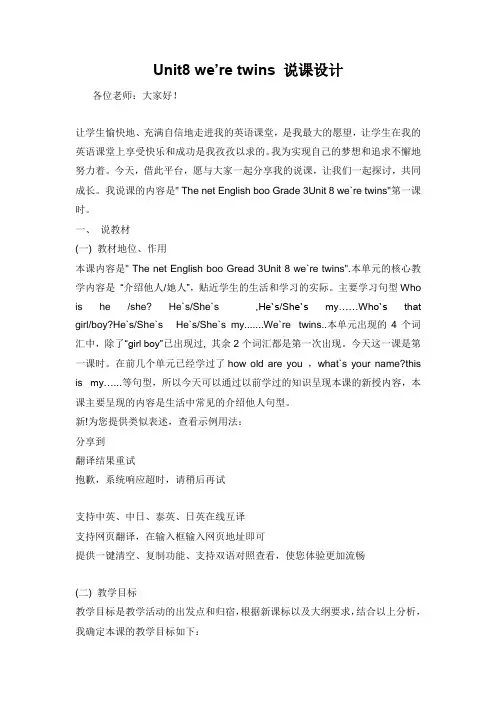 Unit8 we're twins 说课设计

各位老师：大家好！

让学生愉快地、充满自信地走进我的英语课堂，是我最大的愿望，让学生在我的英语课堂上享受快乐和成功是我孜孜以求的。我为实现自己的梦想和追求不懈地努力着。今天，借此平台，愿与大家一起分享我的说课，让我们一起探讨，共同成长。我说课的内容是" The net English boo Grade 3Unit 8 we`re twins"第一课时。

一、 说教材

(一) 教材地位、作用

本课内容是" The net English boo Gread 3Unit 8 we`re twins".本单元的核心教学内容是 "介绍他人/她人"，贴近学生的生活和学习的实际。主要学习句型 Who is he /she? He`s/She`s ,He`s/She`s my……Who`s that girl/boy?He`s/She`s He`s/She`s my.......We`re twins..本单元出现的 4 个词汇中，除了"girl boy"已出现过，其余 2 个词汇都是第一次出现。今天这一课是第一课时。在前几个单元已经学过了 how old are you ，what`s your name?this is my……等句型，所以今天可以通过以前学过的知识呈现本课的新授内容，本课主要呈现的内容是生活中常见的介绍他人句型。

新!为您提供类似表述，查看示例用法：

分享到

翻译结果重试

抱歉，系统响应超时，请稍后再试

支持中英、中日、泰英、日英在线互译

支持网页翻译，在输入框输入网页地址即可

提供一键清空、复制功能、支持双语对照查看，使您体验更加流畅

(二) 教学目标

教学目标是教学活动的出发点和归宿，根据新课标以及大纲要求，结合以上分析，我确定本课的教学目标如下：